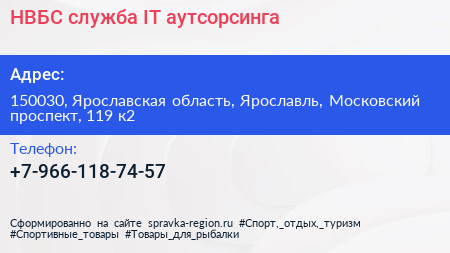 НВБС служба IT аутсорсинга

Адрес:

150030, Ярославская область, Ярославль, Московский проспект, 119 к2

Телефон:

+7-966-118-74-57

Сформированно на сайте spravka-region.ru #Спорт,_отдых,_туризм #Спортивные_товары #Товары_для_рыбалки